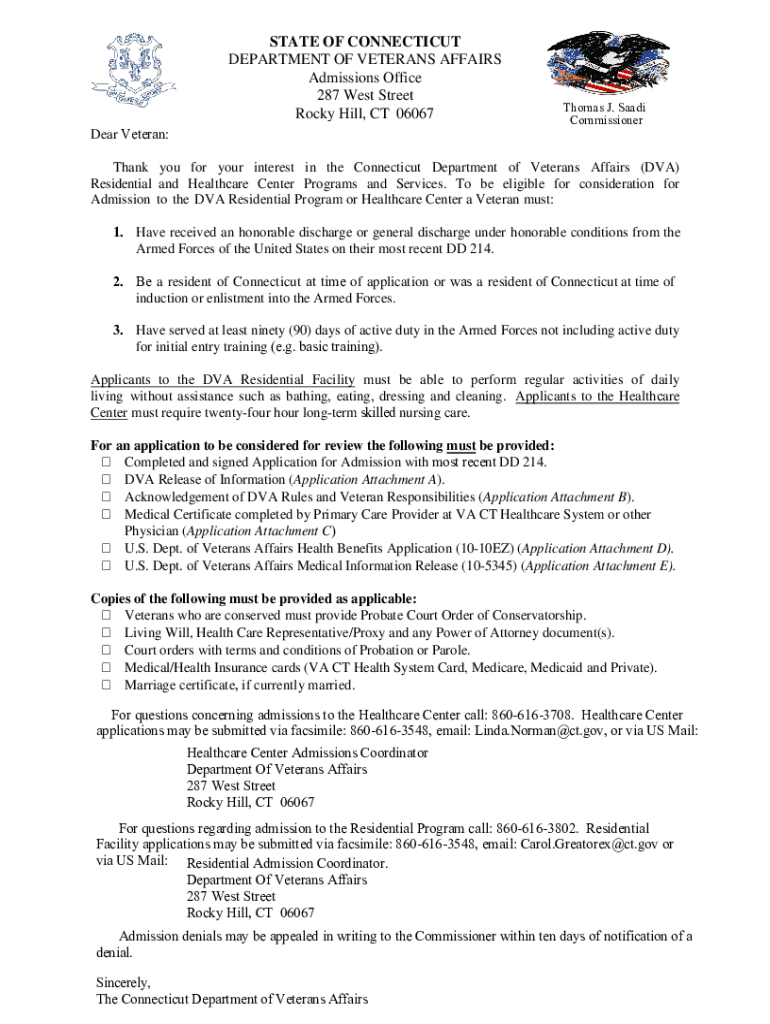 STATE OF CONNECTICUT
DEPARTMENT OF VETERANS AFFAIRS
Admissions Office
287 West Street
Rocky Hill, CT 06067

Thomas J. Saadi
Commissioner

Dear Veteran:

Thank you for your interest in the Connecticut Department of Veterans Affairs (DVA) Residential and Healthcare Center Programs and Services. To be eligible for consideration for Admission to the DVA Residential Program or Healthcare Center a Veteran must:

1. Have received an honorable discharge or general discharge under honorable conditions from the Armed Forces of the United States on their most recent DD 214.

2. Be a resident of Connecticut at time of application or was a resident of Connecticut at time of induction or enlistment into the Armed Forces.

3. Have served at least ninety (90) days of active duty in the Armed Forces not including active duty for initial entry training (e.g. basic training).

Applicants to the DVA Residential Facility must be able to perform regular activities of daily living without assistance such as bathing, eating, dressing and cleaning. Applicants to the Healthcare Center must require twenty-four hour long-term skilled nursing care.

For an application to be considered for review the following must be provided:
☐ Completed and signed Application for Admission with most recent DD 214.
☐ DVA Release of Information (Application Attachment A).
☐ Acknowledgement of DVA Rules and Veteran Responsibilities (Application Attachment B).
☐ Medical Certificate completed by Primary Care Provider at VA CT Healthcare System or other Physician (Application Attachment C)
☐ U.S. Dept. of Veterans Affairs Health Benefits Application (10-10EZ) (Application Attachment D).
☐ U.S. Dept. of Veterans Affairs Medical Information Release (10-5345) (Application Attachment E).

Copies of the following must be provided as applicable:
☐ Veterans who are conserved must provide Probate Court Order of Conservatorship.
☐ Living Will, Health Care Representative/Proxy and any Power of Attorney document(s).
☐ Court orders with terms and conditions of Probation or Parole.
☐ Medical/Health Insurance cards (VA CT Health System Card, Medicare, Medicaid and Private).
☐ Marriage certificate, if currently married.

For questions concerning admissions to the Healthcare Center call: 860-616-3708. Healthcare Center applications may be submitted via facsimile: 860-616-3548, email: Linda.Norman@ct.gov, or via US Mail:
Healthcare Center Admissions Coordinator
Department Of Veterans Affairs
287 West Street
Rocky Hill, CT 06067

For questions regarding admission to the Residential Program call: 860-616-3802. Residential Facility applications may be submitted via facsimile: 860-616-3548, email: Carol.Greatorex@ct.gov or via US Mail: Residential Admission Coordinator.
Department Of Veterans Affairs
287 West Street
Rocky Hill, CT 06067

Admission denials may be appealed in writing to the Commissioner within ten days of notification of a denial.

Sincerely,
The Connecticut Department of Veterans Affairs